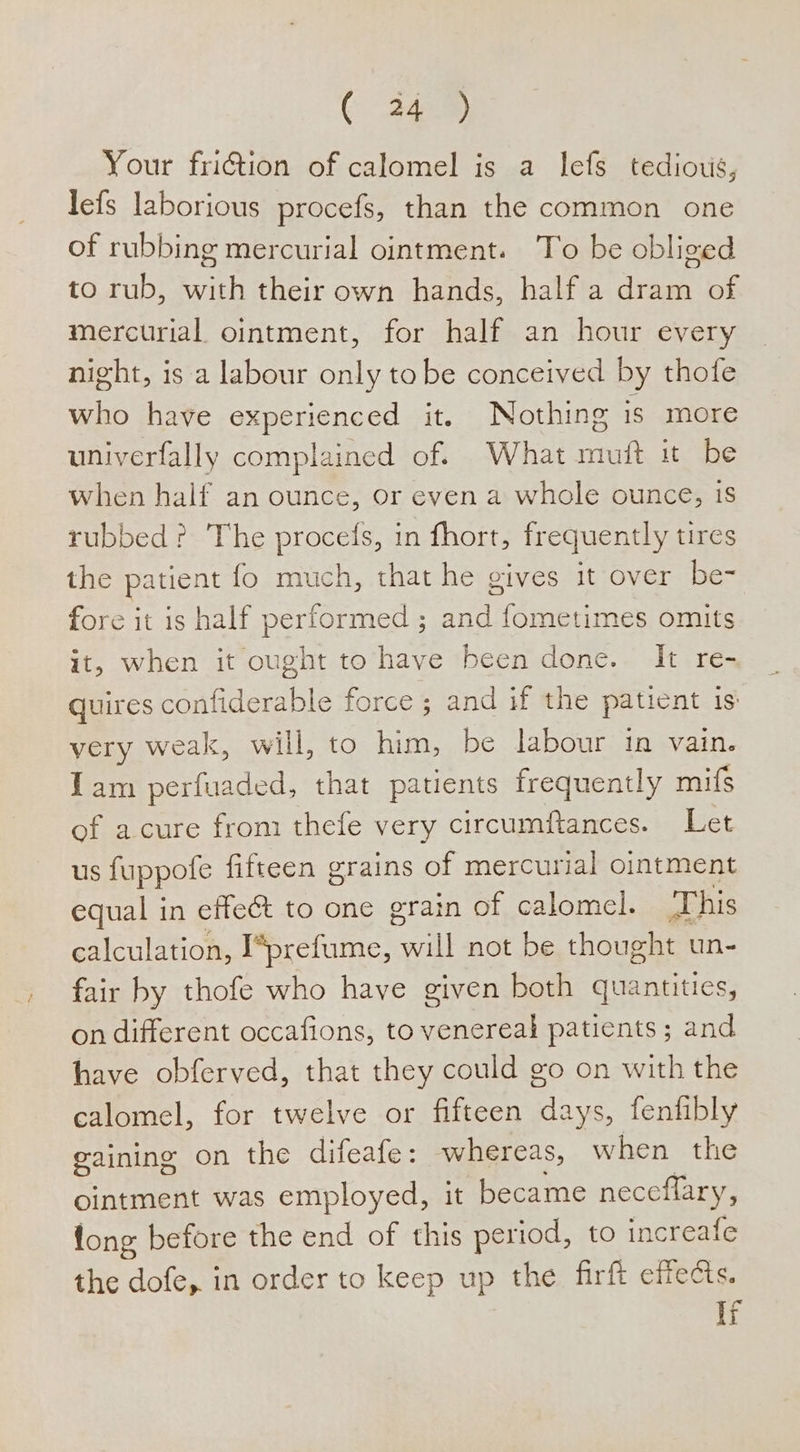 ( 24 )

Your friction of calomel is a lefs tedious, lefs laborious procefs, than the common one of rubbing mercurial ointment. To be obliged to rub, with their own hands, half a dram of mercurial ointment, for half an hour every night, is a labour only to be conceived by thofe who have experienced it. Nothing is more univerfally complained of. What muft it be when half an ounce, or even a whole ounce, is rubbed? The procefs, in fhort, frequently tires the patient fo much, that he gives it over before it is half performed; and fometimes omits it, when it ought to have been done. It requires confiderable force; and if the patient is very weak, will, to him, be labour in vain. I am perfuaded, that patients frequently mifs of a cure from thefe very circumftances. Let us fuppofe fifteen grains of mercurial ointment equal in effect to one grain of calomel. This calculation, I prefume, will not be thought unfair by thofe who have given both quantities, on different occafions, to venereal patients; and have obferved, that they could go on with the calomel, for twelve or fifteen days, fenfibly gaining on the difeafe: whereas, when the ointment was employed, it became neceffary, long before the end of this period, to increafe the dofe, in order to keep up the firft effects.

If